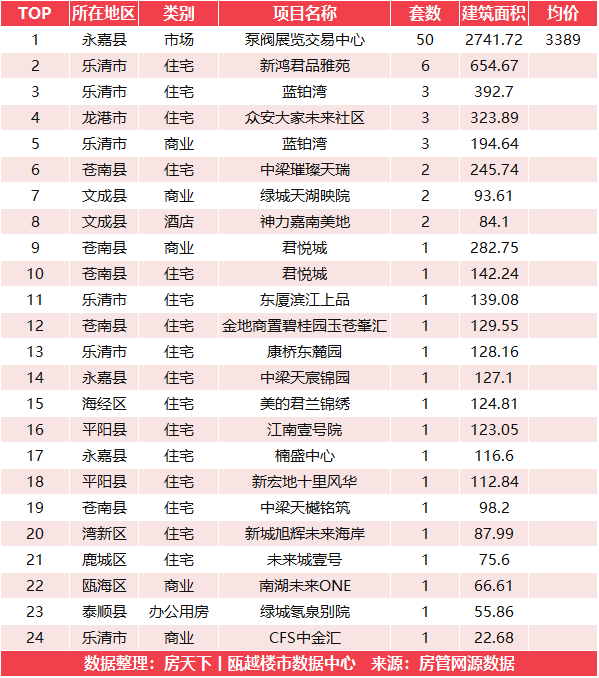 | TOP | 所在地区 | 类别 | 项目名称 | 套数 | 建筑面积 | 均价 |
|---|---|---|---|---|---|---|
| 1 | 永嘉县 | 市场 | 泵阀展览交易中心 | 50 | 2741.72 | 3389 |
| 2 | 乐清市 | 住宅 | 新鸿君品雅苑 | 6 | 654.67 | |
| 3 | 乐清市 | 住宅 | 蓝铂湾 | 3 | 392.7 | |
| 4 | 龙港市 | 住宅 | 众安大家未来社区 | 3 | 323.89 | |
| 5 | 乐清市 | 商业 | 蓝铂湾 | 3 | 194.64 | |
| 6 | 苍南县 | 住宅 | 中梁璀璨天瑞 | 2 | 245.74 | |
| 7 | 文成县 | 商业 | 绿城天湖映院 | 2 | 93.61 | |
| 8 | 文成县 | 酒店 | 神力嘉南美地 | 2 | 84.1 | |
| 9 | 苍南县 | 商业 | 君悦城 | 1 | 282.75 | |
| 10 | 苍南县 | 住宅 | 君悦城 | 1 | 142.24 | |
| 11 | 乐清市 | 住宅 | 东厦滨江上品 | 1 | 139.08 | |
| 12 | 苍南县 | 住宅 | 金地商置碧桂园玉苍峯汇 | 1 | 129.55 | |
| 13 | 乐清市 | 住宅 | 康桥东麓园 | 1 | 128.16 | |
| 14 | 永嘉县 | 住宅 | 中梁天宸锦园 | 1 | 127.1 | |
| 15 | 海经区 | 住宅 | 美的君兰锦绣 | 1 | 124.81 | |
| 16 | 平阳县 | 住宅 | 江南壹号院 | 1 | 123.05 | |
| 17 | 永嘉县 | 住宅 | 楠盛中心 | 1 | 116.6 | |
| 18 | 平阳县 | 住宅 | 新宏地十里风华 | 1 | 112.84 | |
| 19 | 苍南县 | 住宅 | 中梁天樾铭筑 | 1 | 98.2 | |
| 20 | 湾新区 | 住宅 | 新城旭辉未来海岸 | 1 | 87.99 | |
| 21 | 鹿城区 | 住宅 | 未来城壹号 | 1 | 75.6 | |
| 22 | 瓯海区 | 商业 | 南湖未来ONE | 1 | 66.61 | |
| 23 | 泰顺县 | 办公用房 | 绿城氡泉别院 | 1 | 55.86 | |
| 24 | 乐清市 | 商业 | CFS中金汇 | 1 | 22.68 | |

数据整理：房天下 | 瓯越楼市数据中心 来源：房管网源数据